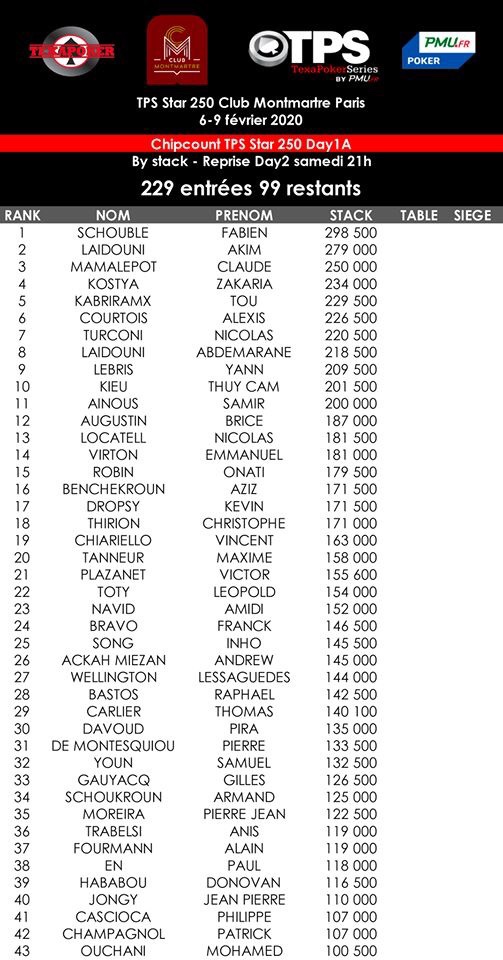 TEXAPOKER

CLUB MONTMARTRE

TPS
TexaPokerSeries
BY PMU.fr

PMU.FR
POKER

TPS Star 250 Club Montmartre Paris
6-9 février 2020

Chipcount TPS Star 250 Day1A
By stack - Reprise Day2 samedi 21h
229 entrées 99 restants

| RANK | NOM | PRENOM | STACK | TABLE | SIEGE |
|---|---|---|---|---|---|
| 1 | SCHOUBLE | FABIEN | 298 500 | | |
| 2 | LAIDOUNI | AKIM | 279 000 | | |
| 3 | MAMALEPOT | CLAUDE | 250 000 | | |
| 4 | KOSTYA | ZAKARIA | 234 000 | | |
| 5 | KABRIRAMX | TOU | 229 500 | | |
| 6 | COURTOIS | ALEXIS | 226 500 | | |
| 7 | TURCONI | NICOLAS | 220 500 | | |
| 8 | LAIDOUNI | ABDEMARANE | 218 500 | | |
| 9 | LEBRIS | YANN | 209 500 | | |
| 10 | KIEU | THUY CAM | 201 500 | | |
| 11 | AINOUS | SAMIR | 200 000 | | |
| 12 | AUGUSTIN | BRICE | 187 000 | | |
| 13 | LOCATELL | NICOLAS | 181 500 | | |
| 14 | VIRTON | EMMANUEL | 181 000 | | |
| 15 | ROBIN | ONATI | 179 500 | | |
| 16 | BENCHEKROUN | AZIZ | 171 500 | | |
| 17 | DROPSY | KEVIN | 171 500 | | |
| 18 | THIRION | CHRISTOPHE | 171 000 | | |
| 19 | CHIARIELLO | VINCENT | 163 000 | | |
| 20 | TANNEUR | MAXIME | 158 000 | | |
| 21 | PLAZANET | VICTOR | 155 600 | | |
| 22 | TOTY | LEOPOLD | 154 000 | | |
| 23 | NAVID | AMIDI | 152 000 | | |
| 24 | BRAVO | FRANCK | 146 500 | | |
| 25 | SONG | INHO | 145 500 | | |
| 26 | ACKAH MIEZAN | ANDREW | 145 000 | | |
| 27 | WELLINGTON | LESSAGUEDES | 144 000 | | |
| 28 | BASTOS | RAPHAEL | 142 500 | | |
| 29 | CARLIER | THOMAS | 140 100 | | |
| 30 | DAVOUD | PIRA | 135 000 | | |
| 31 | DE MONTESQUIOU | PIERRE | 133 500 | | |
| 32 | YOUN | SAMUEL | 132 500 | | |
| 33 | GAUYACQ | GILLES | 126 500 | | |
| 34 | SCHOUKROUN | ARMAND | 125 000 | | |
| 35 | MOREIRA | PIERRE JEAN | 122 500 | | |
| 36 | TRABELSI | ANIS | 119 000 | | |
| 37 | FOURMANN | ALAIN | 119 000 | | |
| 38 | EN | PAUL | 118 000 | | |
| 39 | HABABOU | DONOVAN | 116 500 | | |
| 40 | JONGY | JEAN PIERRE | 110 000 | | |
| 41 | CASCIOCA | PHILIPPE | 107 000 | | |
| 42 | CHAMPAGNOL | PATRICK | 107 000 | | |
| 43 | OUCHANI | MOHAMED | 100 500 | | |